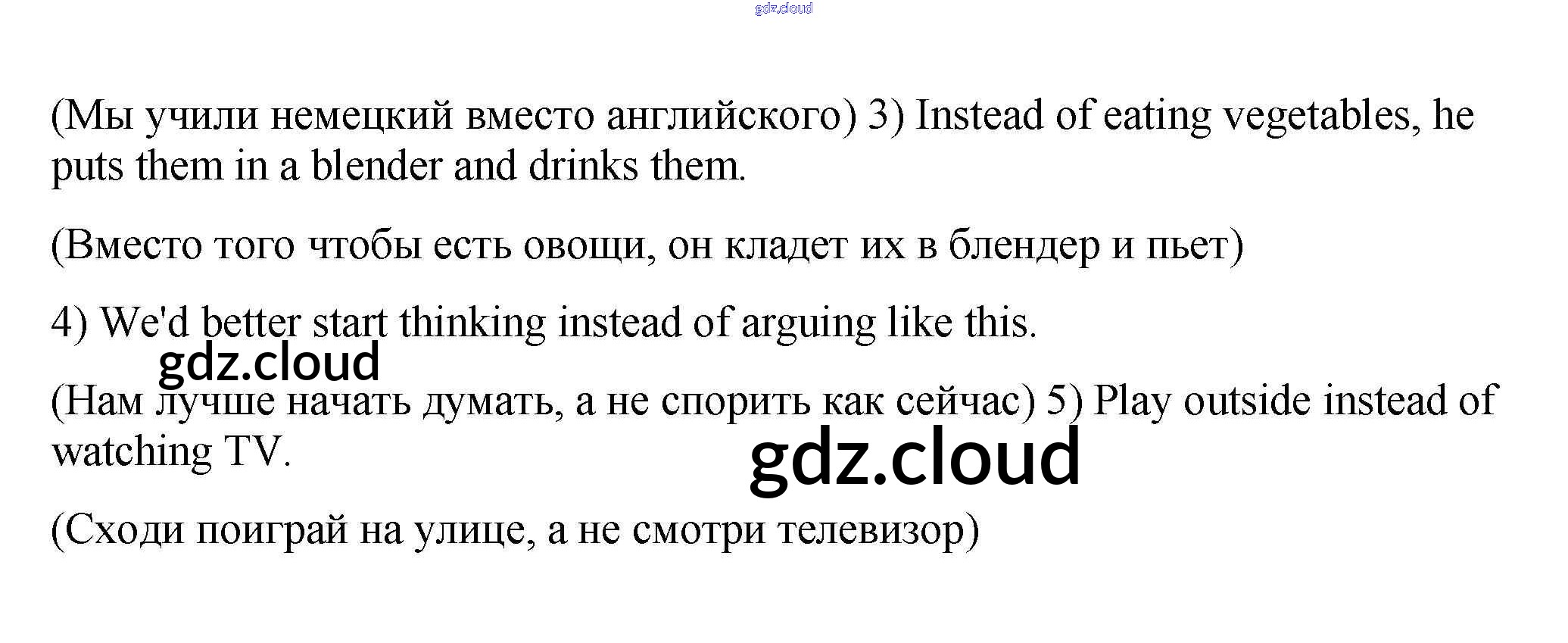 (Мы учили немецкий вместо английского) 3) Instead of eating vegetables, he puts them in a blender and drinks them.

(Вместо того чтобы есть овощи, он кладет их в блендер и пьет)

4) We'd better start thinking instead of arguing like this.

(Нам лучше начать думать, а не спорить как сейчас) 5) Play outside instead of watching TV.

(Сходи поиграй на улице, а не смотри телевизор)

gdz.cloud